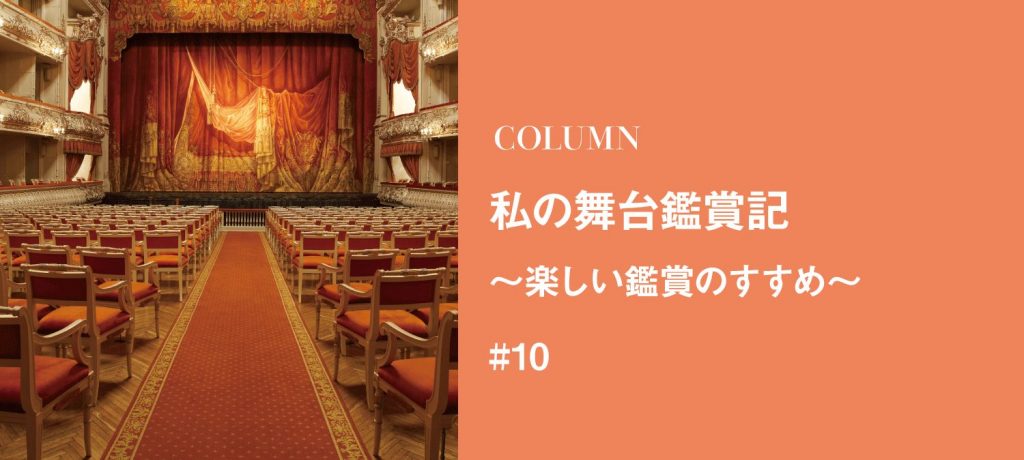 COLUMN

私の舞台鑑賞記

〜楽しい鑑賞のすすめ〜

#10